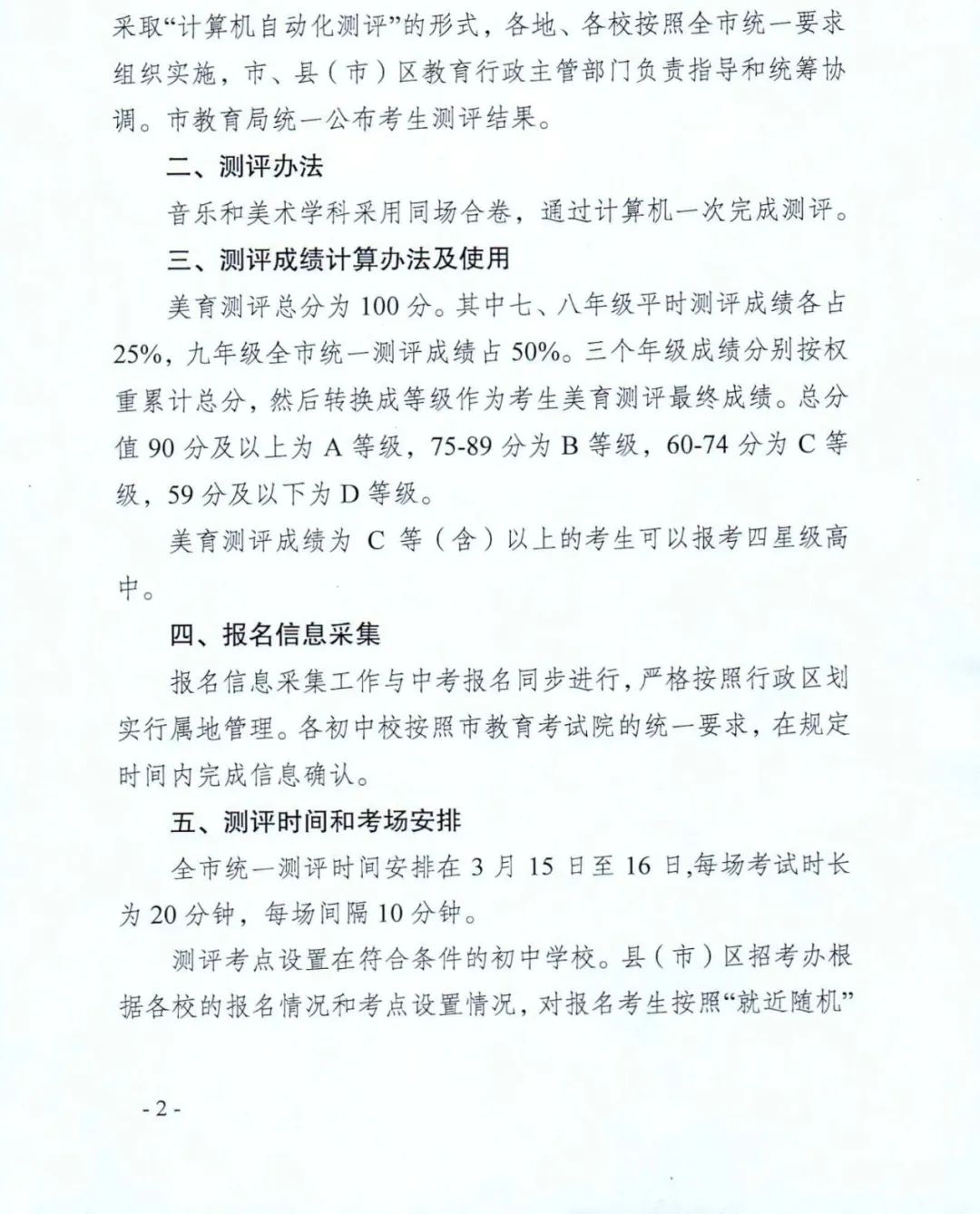 采取“计算机自动化测评”的形式，各地、各校按照全市统一要求组织实施，市、县（市）区教育行政主管部门负责指导和统筹协调。市教育局统一公布考生测评结果。

二、测评办法

音乐和美术学科采用同场合卷，通过计算机一次完成测评。

三、测评成绩计算办法及使用

美育测评总分为 100 分。其中七、八年级平时测评成绩各占 25%，九年级全市统一测评成绩占 50%。三个年级成绩分别按权重累计总分，然后转换成等级作为考生美育测评最终成绩。总分值 90 分及以上为 A 等级，75-89 分为 B 等级，60-74 分为 C 等级，59 分及以下为 D 等级。

美育测评成绩为 C 等（含）以上的考生可以报考四星级高中。

四、报名信息采集

报名信息采集工作与中考报名同步进行，严格按照行政区划实行属地管理。各初中校按照市教育考试院的统一要求，在规定时间内完成信息确认。

五、测评时间和考场安排

全市统一测评时间安排在 3 月 15 日至 16 日，每场考试时长为 20 分钟，每场间隔 10 分钟。

测评考点设置在符合条件的初中学校。县（市）区招考办根据各校的报名情况和考点设置情况，对报名考生按照“就近随机”

- 2 -